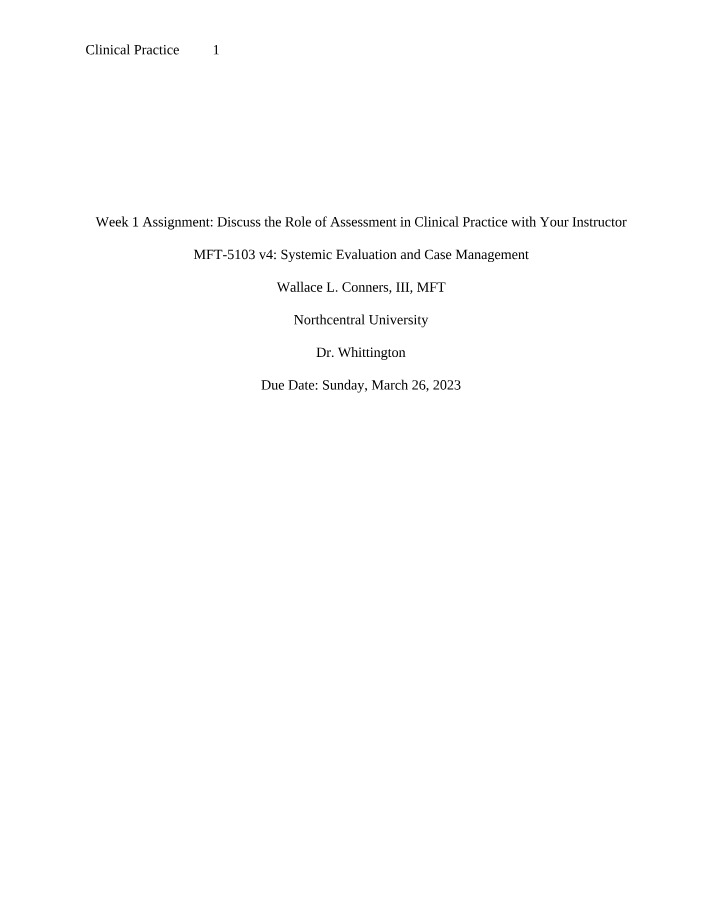 Clinical Practice 1

Week 1 Assignment: Discuss the Role of Assessment in Clinical Practice with Your Instructor

MFT-5103 v4: Systemic Evaluation and Case Management

Wallace L. Conners, III, MFT

Northcentral University

Dr. Whittington

Due Date: Sunday, March 26, 2023